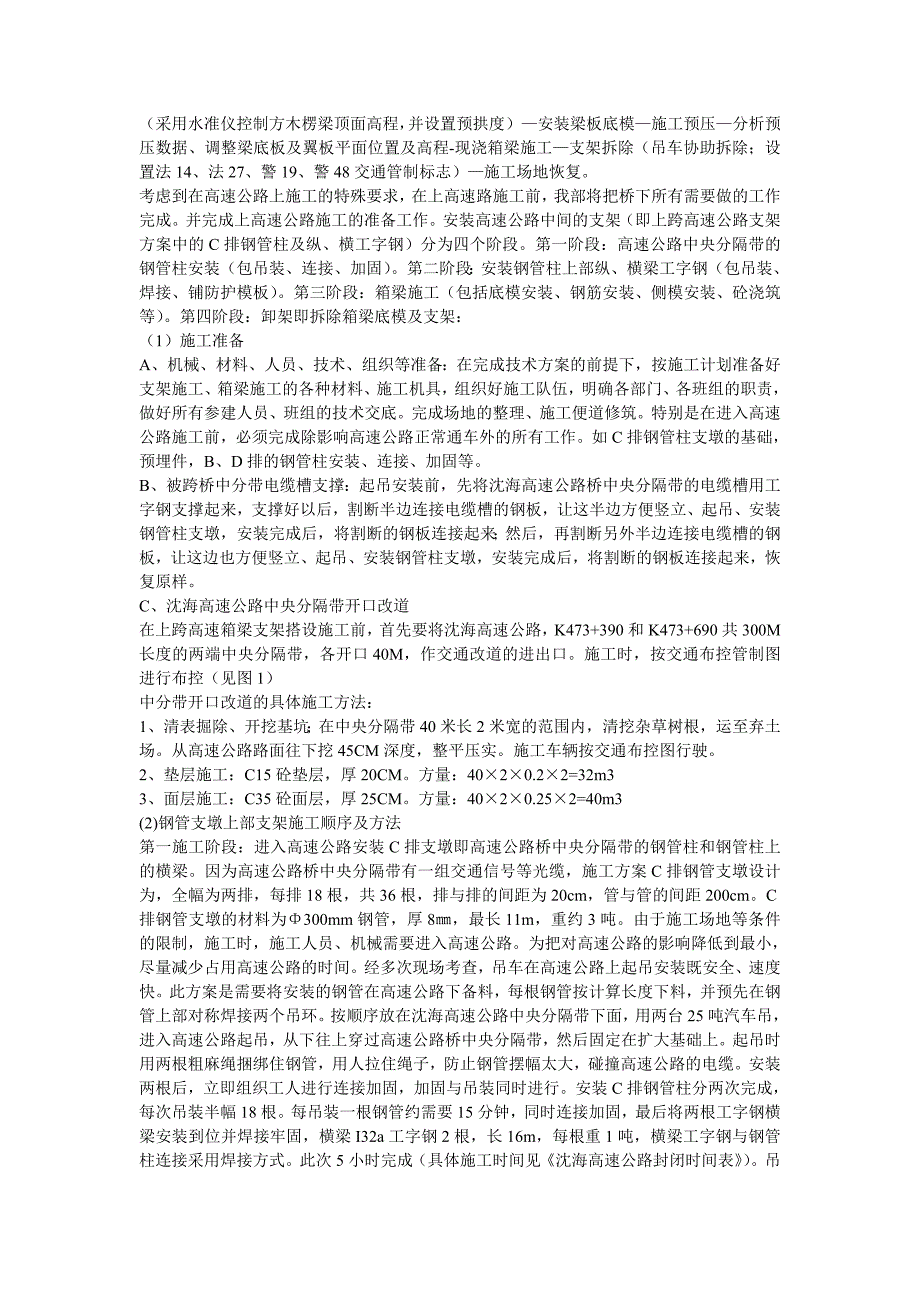 （采用水准仪控制方木楞梁顶面高程，并设置预拱度）—安装梁板底模—施工预压—分析预压数据、调整梁底板及翼板平面位置及高程-现浇箱梁施工—支架拆除（吊车协助拆除；设置法 14、法 27、警 19、警 48 交通管制标志）—施工场地恢复。
考虑到在高速公路上施工的特殊要求，在上高速路施工前，我部将把桥下所有需要做的工作完成。并完成上高速公路施工的准备工作。安装高速公路中间的支架（即上跨高速公路支架方案中的 C 排钢管柱及纵、横工字钢）分为四个阶段。第一阶段：高速公路中央分隔带的钢管柱安装（包吊装、连接、加固）。第二阶段：安装钢管柱上部纵、横梁工字钢（包吊装、焊接、铺防护模板）。第三阶段：箱梁施工（包括底模安装、钢筋安装、侧模安装、砼浇筑等）。第四阶段：卸架即拆除箱梁底模及支架：
（1）施工准备
A、机械、材料、人员、技术、组织等准备：在完成技术方案的前提下，按施工计划准备好支架施工、箱梁施工的各种材料、施工机具，组织好施工队伍，明确各部门、各班组的职责，做好所有参建人员、班组的技术交底。完成场地的整理、施工便道修筑。特别是在进入高速公路施工前，必须完成除影响高速公路正常通车外的所有工作。如 C 排钢管柱支墩的基础，预埋件，B、D 排的钢管柱安装、连接、加固等。
B、被跨桥中分带电缆槽支撑：起吊安装前，先将沈海高速公路桥中央分隔带的电缆槽用工字钢支撑起来，支撑好以后，割断半边连接电缆槽的钢板，让这半边方便竖立、起吊、安装钢管柱支墩，安装完成后，将割断的钢板连接起来；然后，再割断另外半边连接电缆槽的钢板，让这边也方便竖立、起吊、安装钢管柱支墩，安装完成后，将割断的钢板连接起来，恢复原样。
C、沈海高速公路中央分隔带开口改道
在上跨高速箱梁支架搭设施工前，首先要将沈海高速公路，K473+390 和 K473+690 共 300M 长度的两端中央分隔带，各开口 40M，作交通改道的进出口。施工时，按交通布控管制图进行布控（见图 1）
中分带开口改道的具体施工方法：
1、清表掘除、开挖基坑：在中央分隔带 40 米长 2 米宽的范围内，清挖杂草树根，运至弃土场。从高速公路路面往下挖 45CM 深度，整平压实。施工车辆按交通布控图行驶。
2、垫层施工：C15 砼垫层，厚 20CM。方量：40×2×0.2×2=32m3
3、面层施工：C35 砼面层，厚 25CM。方量：40×2×0.25×2=40m3
(2)钢管支墩上部支架施工顺序及方法
第一施工阶段：进入高速公路安装 C 排支墩即高速公路桥中央分隔带的钢管柱和钢管柱上的横梁。因为高速公路桥中央分隔带有一组交通信号等光缆，施工方案 C 排钢管支墩设计为，全幅为两排，每排 18 根，共 36 根，排与排的间距为 20cm，管与管的间距 200cm。C 排钢管支墩的材料为Φ300mm 钢管，厚 8㎜，最长 11m，重约 3 吨。由于施工场地等条件的限制，施工时，施工人员、机械需要进入高速公路。为把对高速公路的影响降低到最小，尽量减少占用高速公路的时间。经多次现场考查，吊车在高速公路上起吊安装既安全、速度快。此方案是需要将安装的钢管在高速公路下备料，每根钢管按计算长度下料，并预先在钢管上部对称焊接两个吊环。按顺序放在沈海高速公路中央分隔带下面，用两台 25 吨汽车吊，进入高速公路起吊，从下往上穿过高速公路桥中央分隔带，然后固定在扩大基础上。起吊时用两根粗麻绳捆绑住钢管，用人拉住绳子，防止钢管摆幅太大，碰撞高速公路的电缆。安装两根后，立即组织工人进行连接加固，加固与吊装同时进行。安装 C 排钢管柱分两次完成，每次吊装半幅 18 根。每吊装一根钢管约需要 15 分钟，同时连接加固，最后将两根工字钢横梁安装到位并焊接牢固，横梁 I32a 工字钢 2 根，长 16m，每根重 1 吨，横梁工字钢与钢管柱连接采用焊接方式。此次 5 小时完成（具体施工时间见《沈海高速公路封闭时间表》）。吊